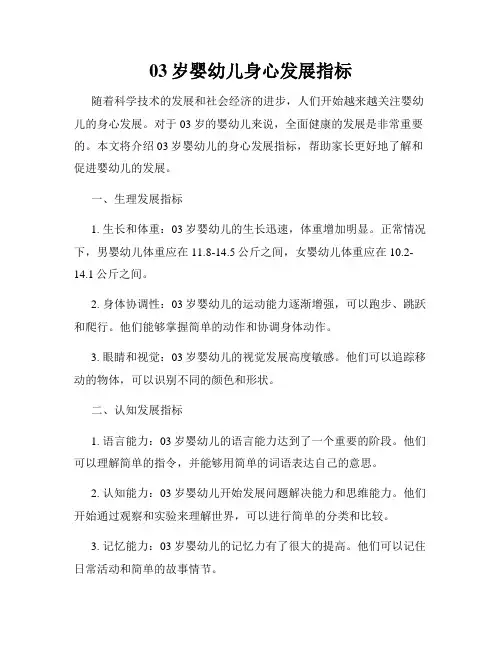 03 岁婴幼儿身心发展指标

随着科学技术的发展和社会经济的进步，人们开始越来越关注婴幼儿的身心发展。对于 03 岁的婴幼儿来说，全面健康的发展是非常重要的。本文将介绍 03 岁婴幼儿的身心发展指标，帮助家长更好地了解和促进婴幼儿的发展。

一、生理发展指标

1. 生长和体重：03 岁婴幼儿的生长迅速，体重增加明显。正常情况下，男婴幼儿体重应在 11.8-14.5 公斤之间，女婴幼儿体重应在 10.2-14.1 公斤之间。

2. 身体协调性：03 岁婴幼儿的运动能力逐渐增强，可以跑步、跳跃和爬行。他们能够掌握简单的动作和协调身体动作。

3. 眼睛和视觉：03 岁婴幼儿的视觉发展高度敏感。他们可以追踪移动的物体，可以识别不同的颜色和形状。

二、认知发展指标

1. 语言能力：03 岁婴幼儿的语言能力达到了一个重要的阶段。他们可以理解简单的指令，并能够用简单的词语表达自己的意思。

2. 认知能力：03 岁婴幼儿开始发展问题解决能力和思维能力。他们开始通过观察和实验来理解世界，可以进行简单的分类和比较。

3. 记忆能力：03 岁婴幼儿的记忆力有了很大的提高。他们可以记住日常活动和简单的故事情节。